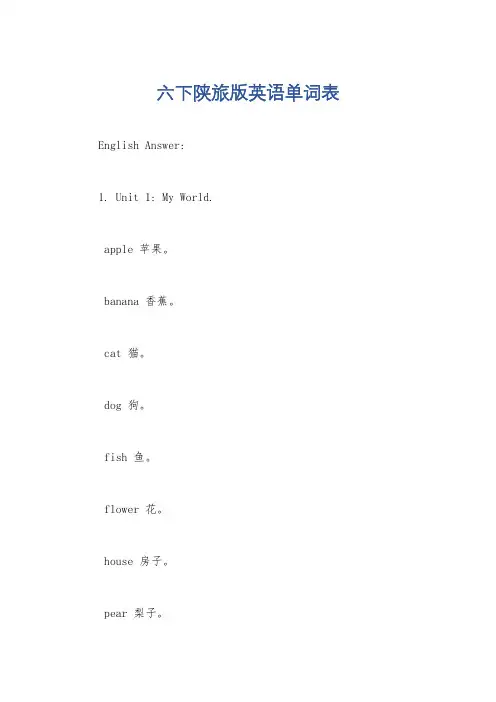 六下陕旅版英语单词表

English Answer:

1. Unit 1: My World.

apple 苹果。

banana 香蕉。

cat 猫。

dog 狗。

fish 鱼。

flower 花。

house 房子。

pear 梨子。